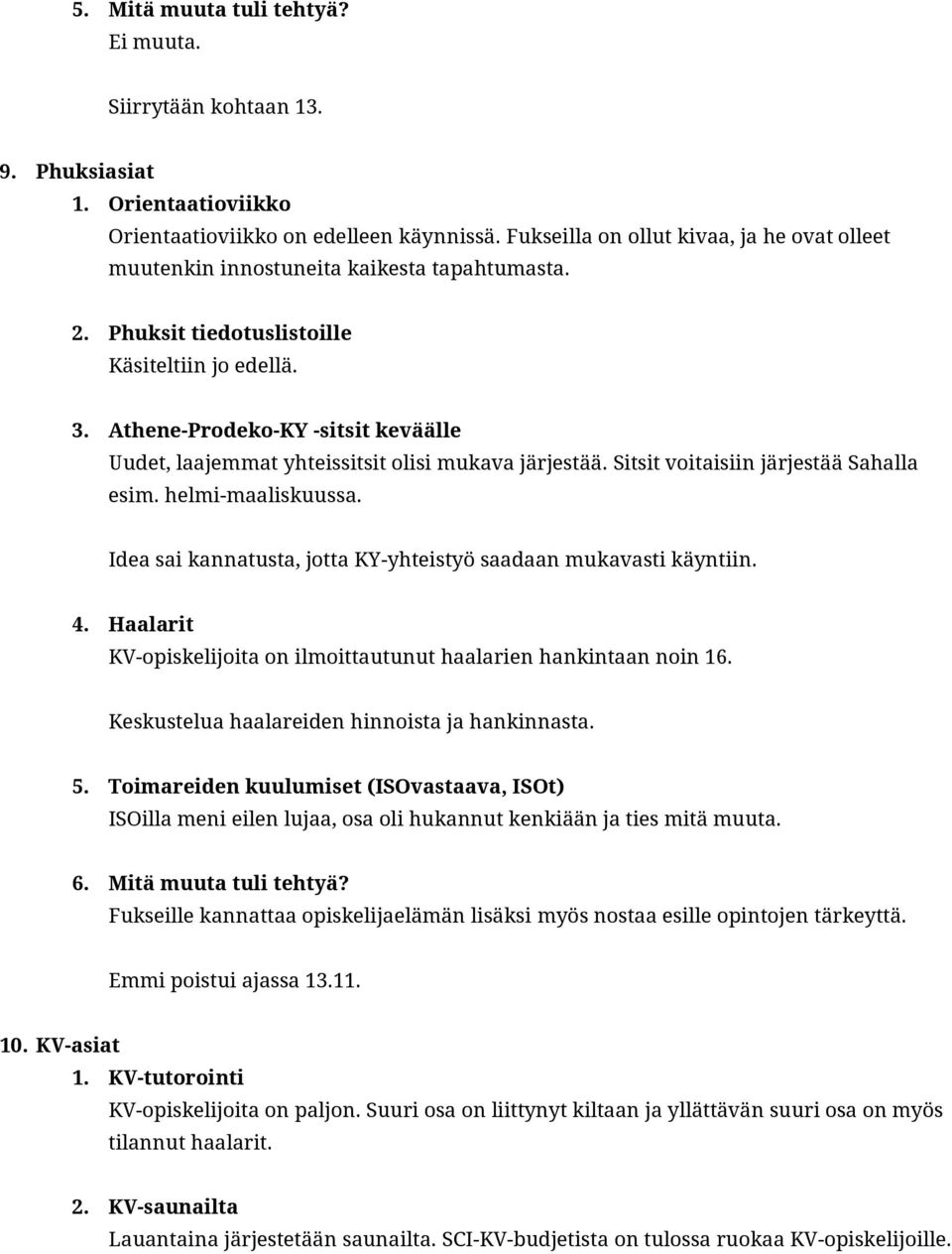 5. Mitä muuta tuli tehtyä?
Ei muuta.

Siirrytään kohtaan 13.

9. Phuksiasiat
1. Orientaatioviikko
Orientaatioviikko on edelleen käynnissä. Fukseilla on ollut kivaa, ja he ovat olleet muutenkin innostuneita kaikesta tapahtumasta.

2. Phuksit tiedotuslistoille
Käsiteltiin jo edellä.

3. Athene-Prodeko-KY -sitsit keväälle
Uudet, laajemmat yhteissitsit olisi mukava järjestää. Sitsit voitaisiin järjestää Sahalla esim. helmi-maaliskuussa.

Idea sai kannatusta, jotta KY-yhteistyö saadaan mukavasti käyntiin.

4. Haalarit
KV-opiskelijoita on ilmoittautunut haalarien hankintaan noin 16.

Keskustelua haalareiden hinnoista ja hankinnasta.

5. Toimareiden kuulumiset (ISOvastaava, ISOt)
ISOilla meni eilen lujaa, osa oli hukannut kenkiään ja ties mitä muuta.

6. Mitä muuta tuli tehtyä?
Fukseille kannattaa opiskelijaelämän lisäksi myös nostaa esille opintojen tärkeyttä.

Emmi poistui ajassa 13.11.

10. KV-asiat
1. KV-tutorointi
KV-opiskelijoita on paljon. Suuri osa on liittynyt kiltaan ja yllättävän suuri osa on myös tilannut haalarit.

2. KV-saunailta
Lauantaina järjestetään saunailta. SCI-KV-budjetista on tulossa ruokaa KV-opiskelijoille.